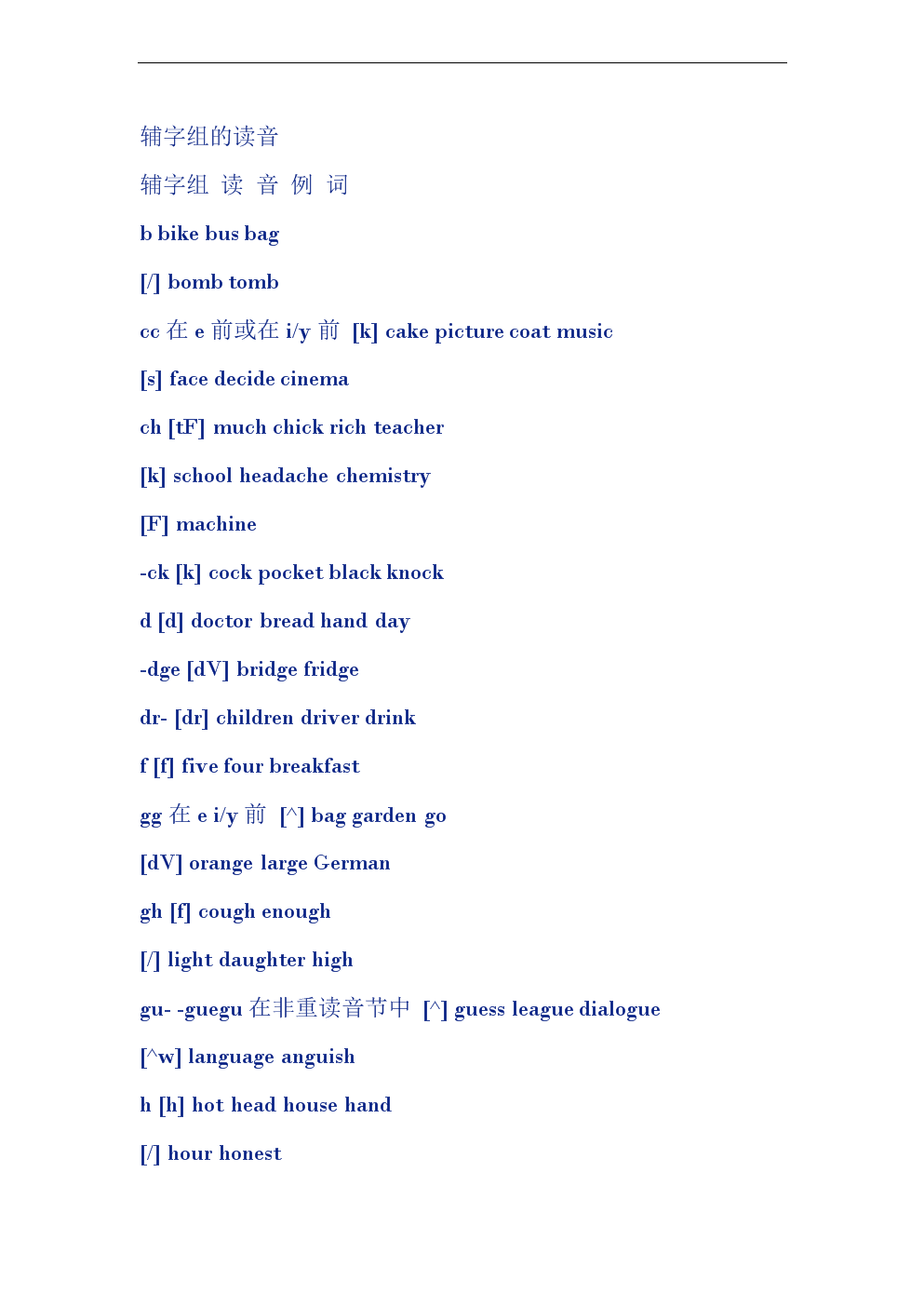 辅字组的读音

辅字组 读 音 例 词

b bike bus bag

[/] bomb tomb

cc 在 e 前或在 i/y 前 [k] cake picture coat music

[s] face decide cinema

ch [tF] much chick rich teacher

[k] school headache chemistry

[F] machine

-ck [k] cock pocket black knock

d [d] doctor bread hand day

-dge [dV] bridge fridge

dr- [dr] children driver drink

f [f] five four breakfast

gg 在 e i/y 前 [^] bag garden go

[dV] orange large German

gh [f] cough enough

[/] light daughter high

gu- -guegu 在非重读音节中 [^] guess league dialogue

[^w] language anguish

h [h] hot head house hand

[/] hour honest